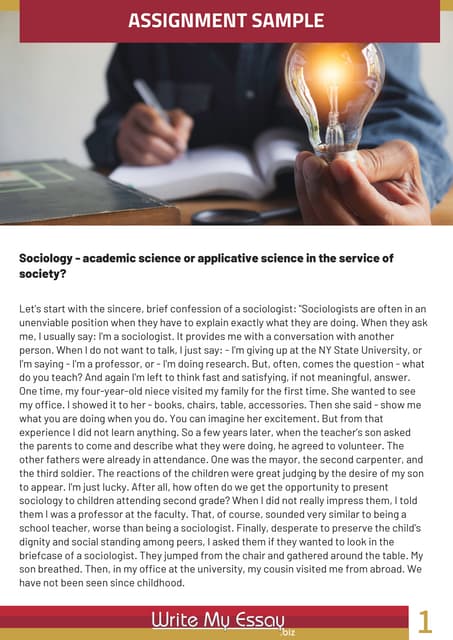 ASSIGNMENT SAMPLE

Sociology - academic science or applicative science in the service of society?

Let's start with the sincere, brief confession of a sociologist: "Sociologists are often in an unenviable position when they have to explain exactly what they are doing. When they ask me, I usually say: I'm a sociologist. It provides me with a conversation with another person. When I do not want to talk, I just say: - I'm giving up at the NY State University, or I'm saying - I'm a professor, or - I'm doing research. But, often, comes the question - what do you teach? And again I'm left to think fast and satisfying, if not meaningful, answer. One time, my four-year-old niece visited my family for the first time. She wanted to see my office. I showed it to her - books, chairs, table, accessories. Then she said - show me what you are doing when you do. You can imagine her excitement. But from that experience I did not learn anything. So a few years later, when the teacher's son asked the parents to come and describe what they were doing, he agreed to volunteer. The other fathers were already in attendance. One was the mayor, the second carpenter, and the third soldier. The reactions of the children were great judging by the desire of my son to appear. I'm just lucky. After all, how often do we get the opportunity to present sociology to children attending second grade? When I did not really impress them, I told them I was a professor at the faculty. That, of course, sounded very similar to being a school teacher, worse than being a sociologist. Finally, desperate to preserve the child's dignity and social standing among peers, I asked them if they wanted to look in the briefcase of a sociologist. They jumped from the chair and gathered around the table. My son breathed. Then, in my office at the university, my cousin visited me from abroad. We have not been seen since childhood.

Write My Essay .biz

1